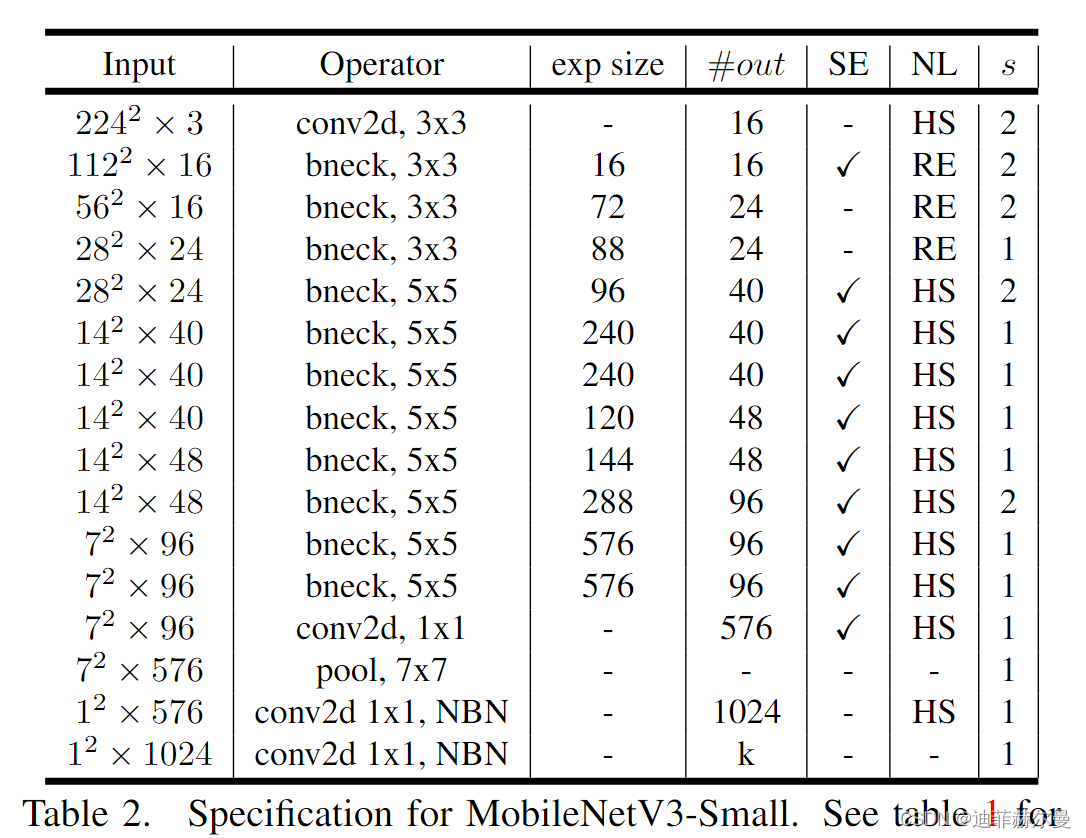 | Input | Operator | exp size | $\#out$ | SE | NL | $s$ |
|---|---|---|---|---|---|---|
| $224^2 \times 3$ | conv2d, 3x3 | - | 16 | - | HS | 2 |
| $112^2 \times 16$ | bneck, 3x3 | 16 | 16 | ✓ | RE | 2 |
| $56^2 \times 16$ | bneck, 3x3 | 72 | 24 | - | RE | 2 |
| $28^2 \times 24$ | bneck, 3x3 | 88 | 24 | - | RE | 1 |
| $28^2 \times 24$ | bneck, 5x5 | 96 | 40 | ✓ | HS | 2 |
| $14^2 \times 40$ | bneck, 5x5 | 240 | 40 | ✓ | HS | 1 |
| $14^2 \times 40$ | bneck, 5x5 | 240 | 40 | ✓ | HS | 1 |
| $14^2 \times 40$ | bneck, 5x5 | 120 | 48 | ✓ | HS | 1 |
| $14^2 \times 48$ | bneck, 5x5 | 144 | 48 | ✓ | HS | 1 |
| $14^2 \times 48$ | bneck, 5x5 | 288 | 96 | ✓ | HS | 2 |
| $7^2 \times 96$ | bneck, 5x5 | 576 | 96 | ✓ | HS | 1 |
| $7^2 \times 96$ | bneck, 5x5 | 576 | 96 | ✓ | HS | 1 |
| $7^2 \times 96$ | conv2d, 1x1 | - | 576 | ✓ | HS | 1 |
| $7^2 \times 576$ | pool, 7x7 | - | - | - | - | 1 |
| $1^2 \times 576$ | conv2d 1x1, NBN | - | 1024 | - | HS | 1 |
| $1^2 \times 1024$ | conv2d 1x1, NBN | - | k | - | - | 1 |

Table 2. Specification for MobileNetV3-Small. See table 1 for

CSDN @迪菲赫尔曼